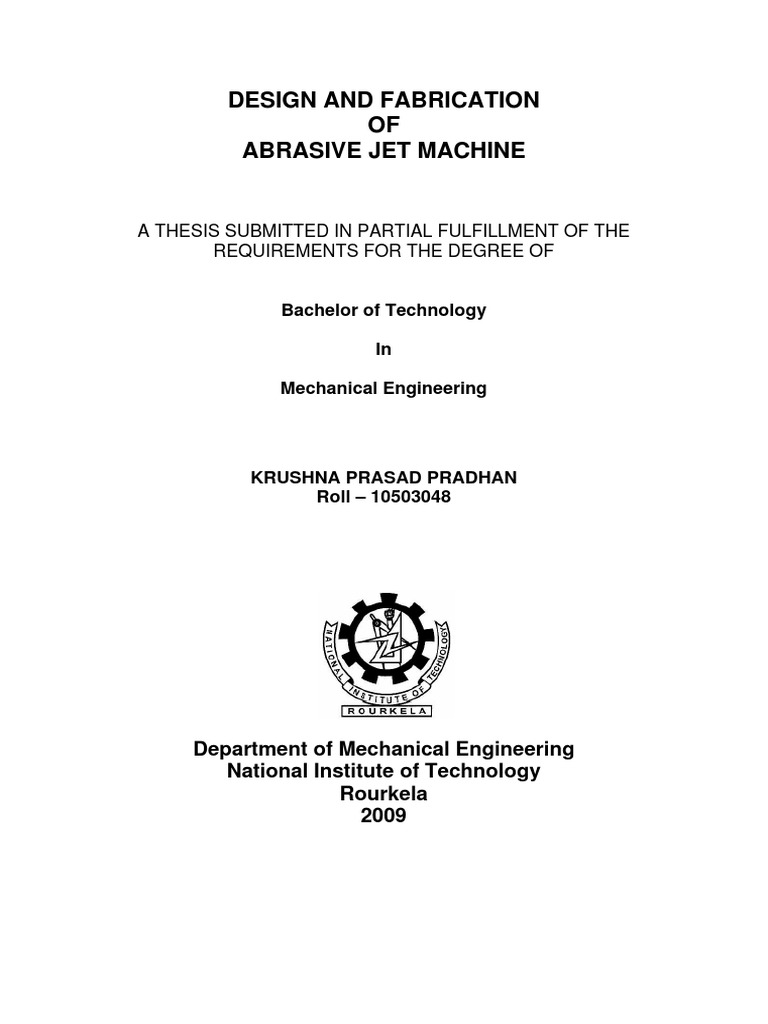 DESIGN AND FABRICATION
OF
ABRASIVE JET MACHINE

A THESIS SUBMITTED IN PARTIAL FULFILLMENT OF THE REQUIREMENTS FOR THE DEGREE OF

Bachelor of Technology

In

Mechanical Engineering

KRUSHNA PRASAD PRADHAN
Roll – 10503048

NATIONAL INSTITUTE OF TECHNOLOGY
ROURKELA

Department of Mechanical Engineering
National Institute of Technology
Rourkela
2009